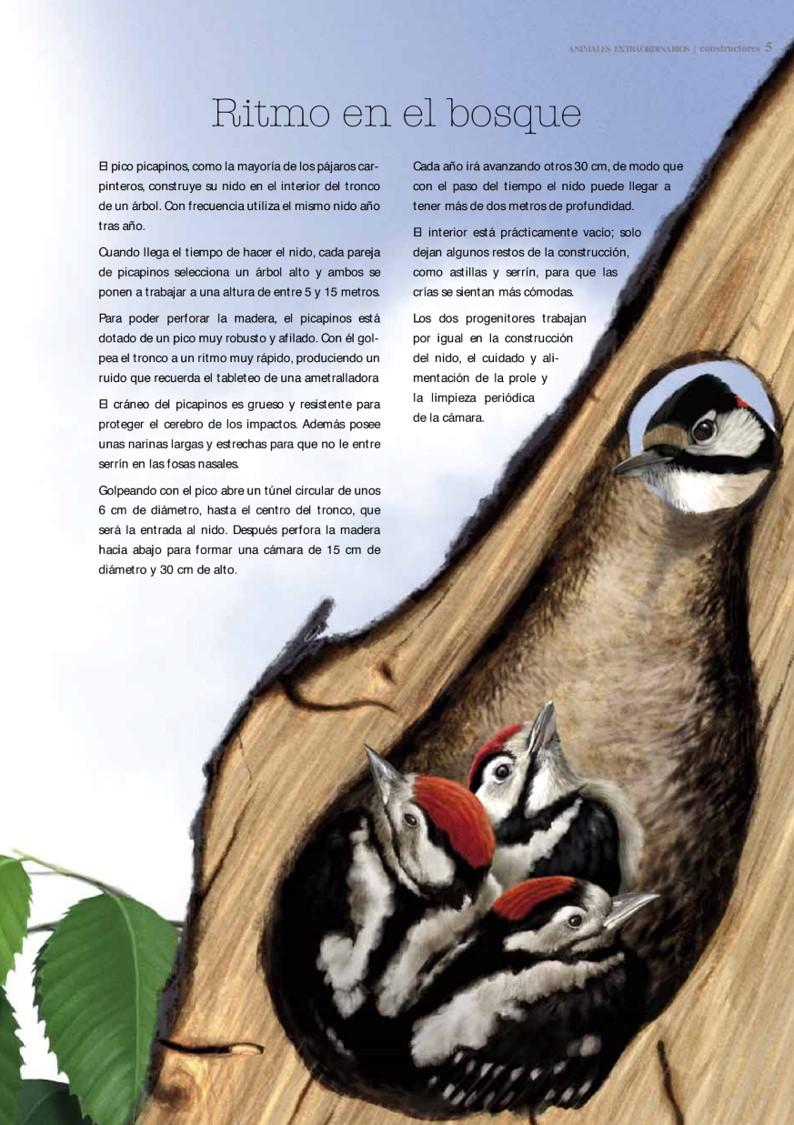 ANIMALES EXTRAORDINARIOS | constructores 5

Ritmo en el bosque

El pico picapinos, como la mayoría de los pájaros carpinteros, construye su nido en el interior del tronco de un árbol. Con frecuencia utiliza el mismo nido año tras año.

Cuando llega el tiempo de hacer el nido, cada pareja de picapinos selecciona un árbol alto y ambos se ponen a trabajar a una altura de entre 5 y 15 metros.

Para poder perforar la madera, el picapinos está dotado de un pico muy robusto y afilado. Con él golpea el tronco a un ritmo muy rápido, produciendo un ruido que recuerda el tableteo de una ametralladora

El cráneo del picapinos es grueso y resistente para proteger el cerebro de los impactos. Además posee unas narinas largas y estrechas para que no le entre serrín en las fosas nasales.

Golpeando con el pico abre un túnel circular de unos 6 cm de diámetro, hasta el centro del tronco, que será la entrada al nido. Después perfora la madera hacia abajo para formar una cámara de 15 cm de diámetro y 30 cm de alto.

Cada año irá avanzando otros 30 cm, de modo que con el paso del tiempo el nido puede llegar a tener más de dos metros de profundidad.

El interior está prácticamente vacío; solo dejan algunos restos de la construcción, como astillas y serrín, para que las crías se sientan más cómodas.

Los dos progenitores trabajan por igual en la construcción del nido, el cuidado y alimentación de la prole y la limpieza periódica de la cámara.